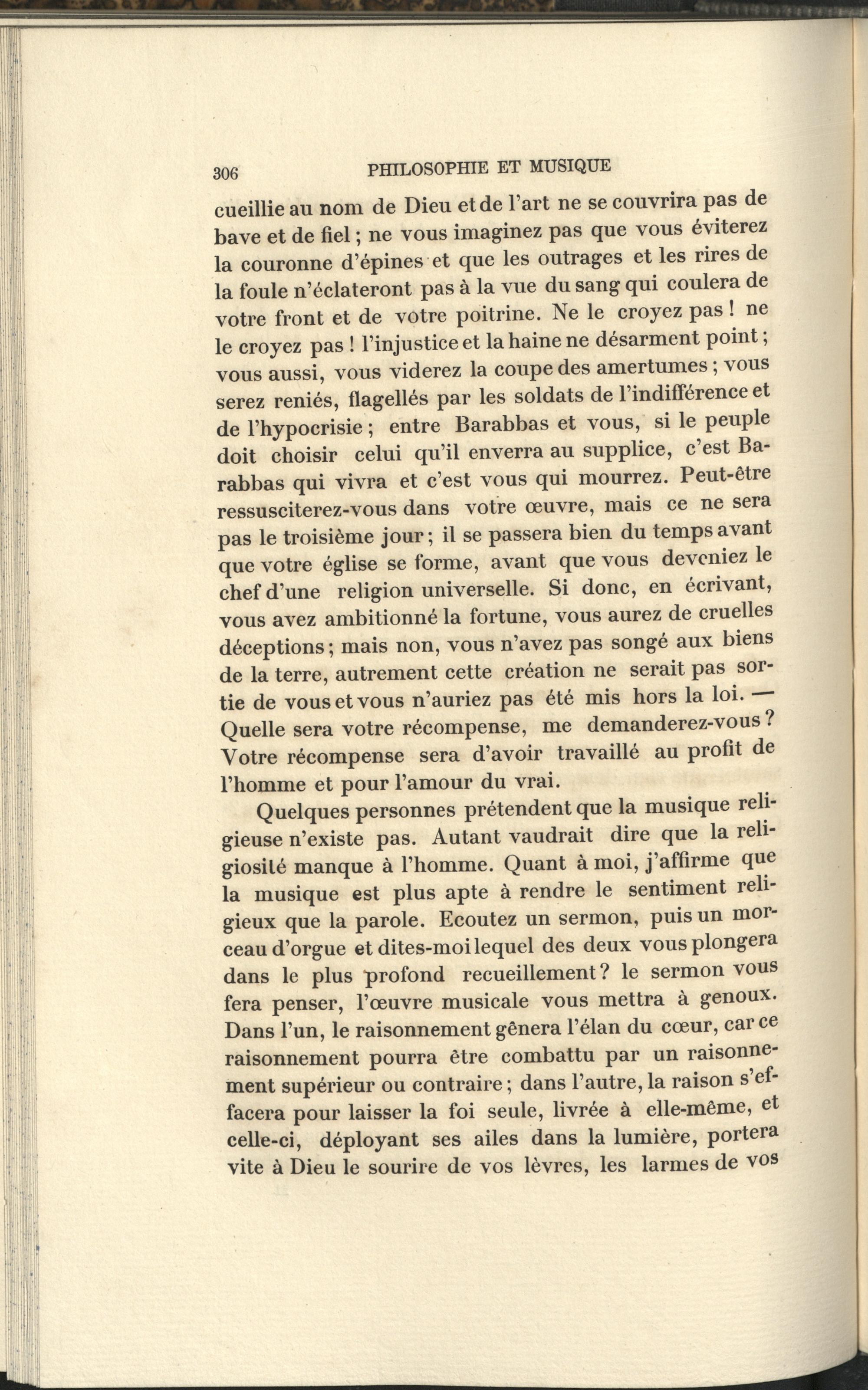 306 PHILOSOPHIE ET MUSIQUE

cueillie au nom de Dieu et de l'art ne se couvrira pas de bave et de fiel ; ne vous imaginez pas que vous éviterez la couronne d'épines et que les outrages et les rires de la foule n'éclateront pas à la vue du sang qui coulera de votre front et de votre poitrine. Ne le croyez pas ! ne le croyez pas ! l'injustice et la haine ne désarment point ; vous aussi, vous viderez la coupe des amertumes ; vous serez reniés, flagellés par les soldats de l'indifférence et de l'hypocrisie ; entre Barabbas et vous, si le peuple doit choisir celui qu'il enverra au supplice, c'est Barabbas qui vivra et c'est vous qui mourrez. Peut-être ressusciterez-vous dans votre œuvre, mais ce ne sera pas le troisième jour ; il se passera bien du temps avant que votre église se forme, avant que vous deveniez le chef d'une religion universelle. Si donc, en écrivant, vous avez ambitionné la fortune, vous aurez de cruelles déceptions ; mais non, vous n'avez pas songé aux biens de la terre, autrement cette création ne serait pas sortie de vous et vous n'auriez pas été mis hors la loi. — Quelle sera votre récompense, me demanderez-vous ? Votre récompense sera d'avoir travaillé au profit de l'homme et pour l'amour du vrai.

Quelques personnes prétendent que la musique religieuse n'existe pas. Autant vaudrait dire que la religiosité manque à l'homme. Quant à moi, j'affirme que la musique est plus apte à rendre le sentiment religieux que la parole. Ecoutez un sermon, puis un morceau d'orgue et dites-moi lequel des deux vous plongera dans le plus profond recueillement ? le sermon vous fera penser, l'œuvre musicale vous mettra à genoux. Dans l'un, le raisonnement gênera l'élan du cœur, car ce raisonnement pourra être combattu par un raisonnement supérieur ou contraire ; dans l'autre, la raison s'effacera pour laisser la foi seule, livrée à elle-même, et celle-ci, déployant ses ailes dans la lumière, portera vite à Dieu le sourire de vos lèvres, les larmes de vos